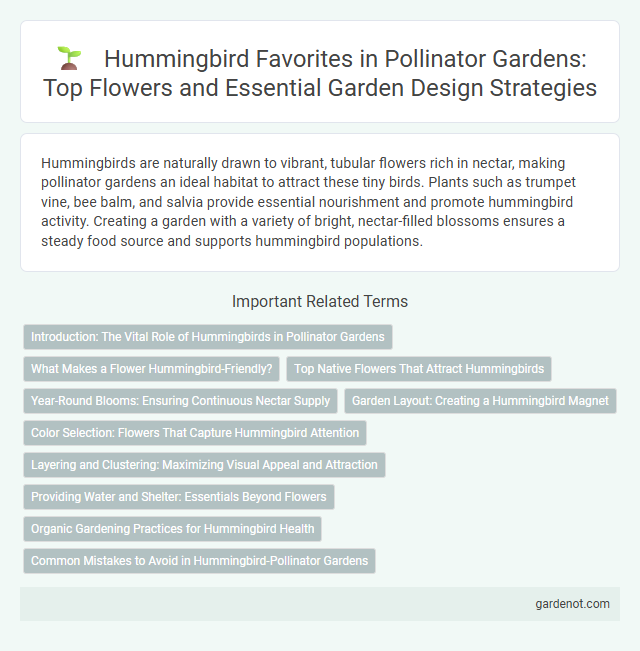 Hummingbird Favorites in Pollinator Gardens: Top Flowers and Essential Garden Design Strategies

Hummingbirds are naturally drawn to vibrant, tubular flowers rich in nectar, making pollinator gardens an ideal habitat to attract these tiny birds. Plants such as trumpet vine, bee balm, and salvia provide essential nourishment and promote hummingbird activity. Creating a garden with a variety of bright, nectar-filled blossoms ensures a steady food source and supports hummingbird populations.

Important Related Terms

Introduction: The Vital Role of Hummingbirds in Pollinator Gardens

What Makes a Flower Hummingbird-Friendly?

Top Native Flowers That Attract Hummingbirds

Year-Round Blooms: Ensuring Continuous Nectar Supply

Garden Layout: Creating a Hummingbird Magnet

Color Selection: Flowers That Capture Hummingbird Attention

Layering and Clustering: Maximizing Visual Appeal and Attraction

Providing Water and Shelter: Essentials Beyond Flowers

Organic Gardening Practices for Hummingbird Health

Common Mistakes to Avoid in Hummingbird-Pollinator Gardens

gardenot.com